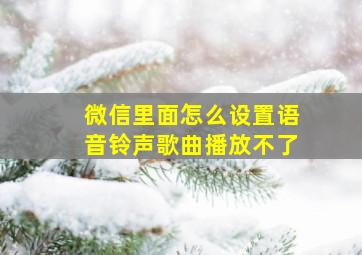 微信里面怎么设置语音铃声歌曲播放不了